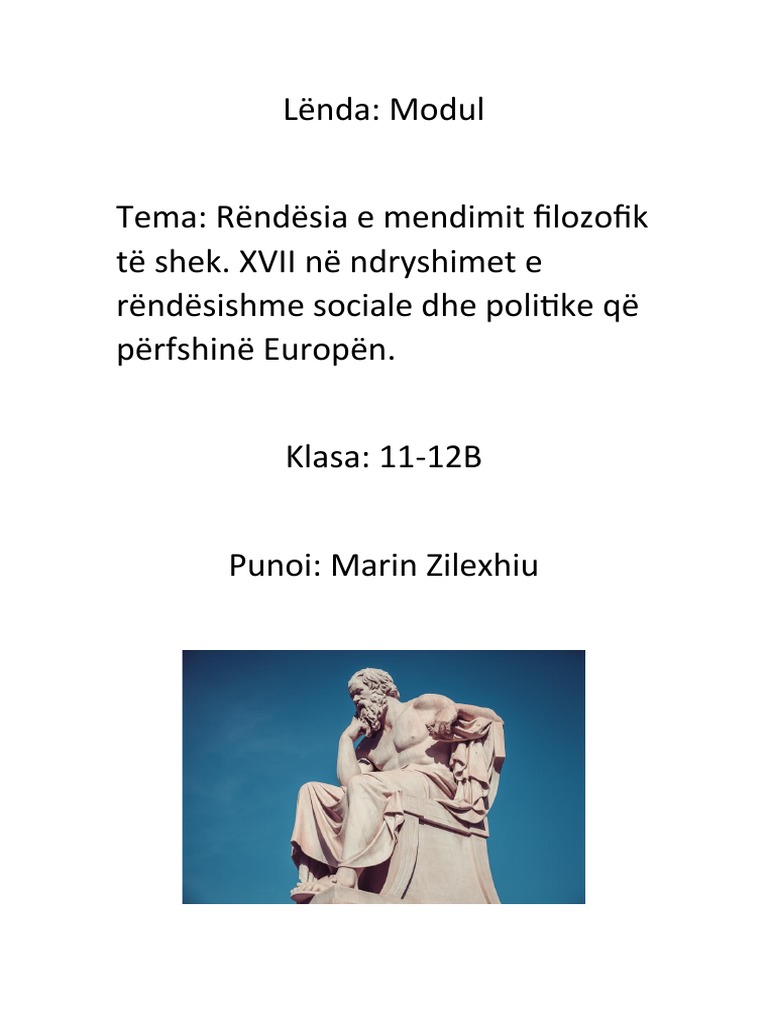 Lënda: Modul

Tema: Rëndësia e mendimit filozofik të shek. XVII në ndryshimet e rëndësishme sociale dhe politike që përfshinë Europën.

Klasa: 11-12B

Punoi: Marin Zilexhiu